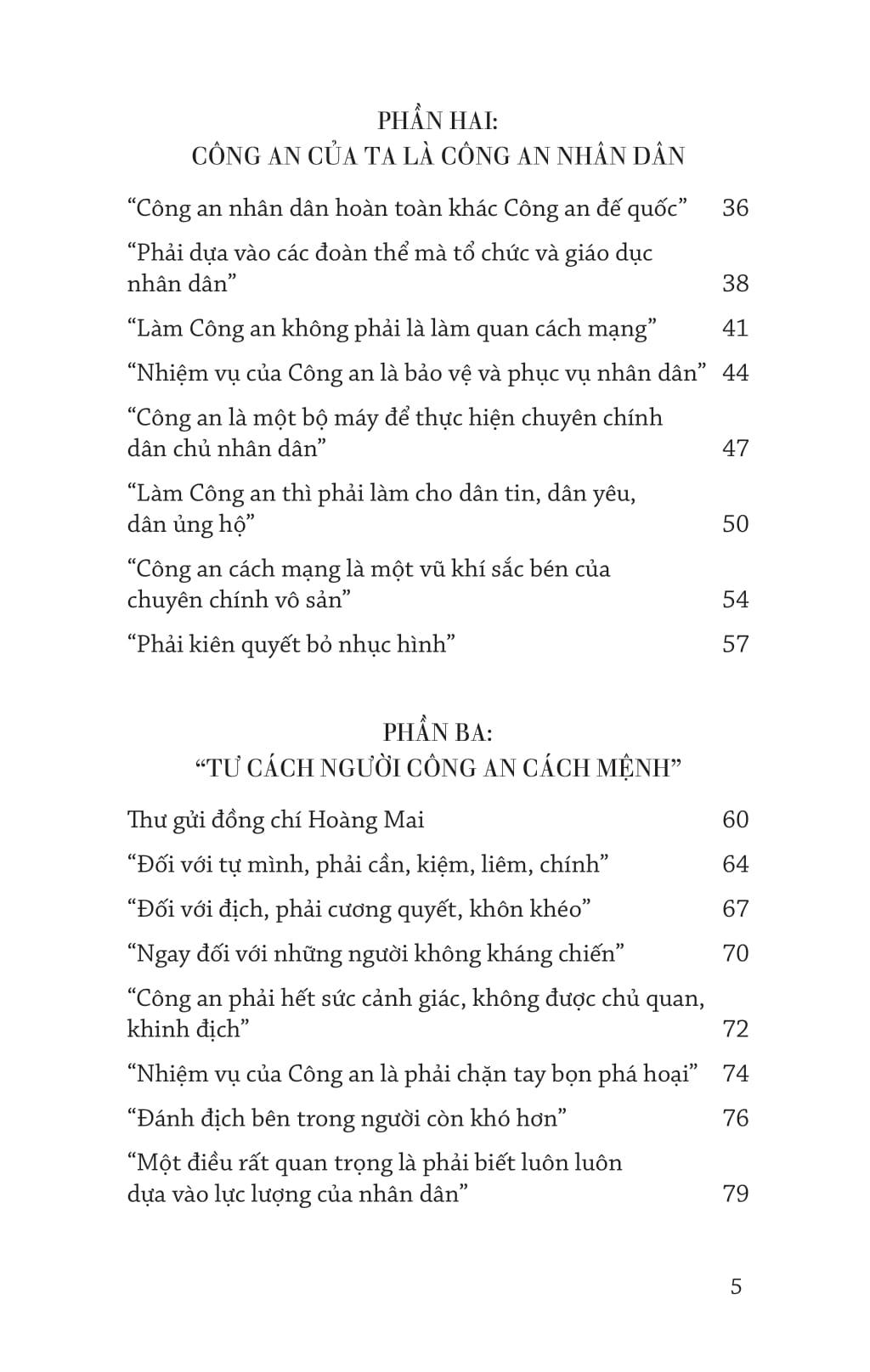 PHẦN HAI:
CÔNG AN CỦA TA LÀ CÔNG AN NHÂN DÂN

“Công an nhân dân hoàn toàn khác Công an đế quốc” 36

“Phải dựa vào các đoàn thể mà tổ chức và giáo dục nhân dân” 38

“Làm Công an không phải là làm quan cách mạng” 41

“Nhiệm vụ của Công an là bảo vệ và phục vụ nhân dân” 44

“Công an là một bộ máy để thực hiện chuyên chính dân chủ nhân dân” 47

“Làm Công an thì phải làm cho dân tin, dân yêu, dân ủng hộ” 50

“Công an cách mạng là một vũ khí sắc bén của chuyên chính vô sản” 54

“Phải kiên quyết bỏ nhục hình” 57

PHẦN BA:
“TƯ CÁCH NGƯỜI CÔNG AN CÁCH MỆNH”

Thư gửi đồng chí Hoàng Mai 60

“Đối với tự mình, phải cần, kiệm, liêm, chính” 64

“Đối với địch, phải cương quyết, khôn khéo” 67

“Ngay đối với những người không kháng chiến” 70

“Công an phải hết sức cảnh giác, không được chủ quan, khinh địch” 72

“Nhiệm vụ của Công an là phải chặn tay bọn phá hoại” 74

“Đánh địch bên trong người còn khó hơn” 76

“Một điều rất quan trọng là phải biết luôn luôn dựa vào lực lượng của nhân dân” 79

5